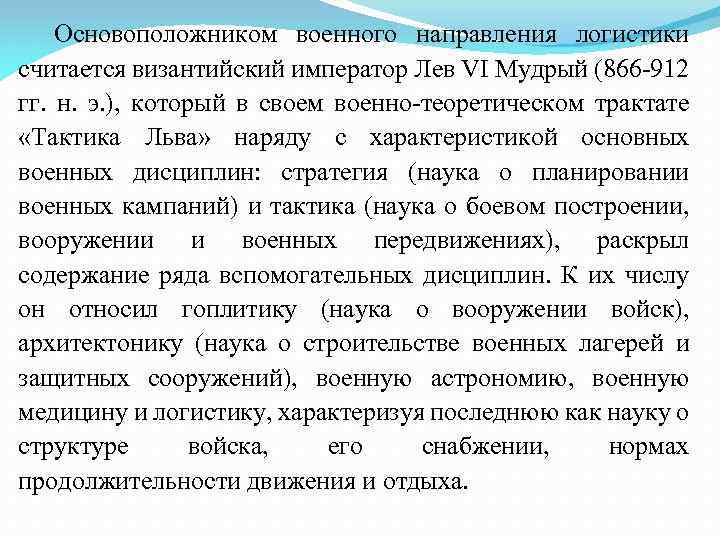 Основоположником военного направления логистики считается византийский император Лев VI Мудрый (866-912 гг. н. э.), который в своем военно-теоретическом трактате «Тактика Льва» наряду с характеристикой основных военных дисциплин: стратегия (наука о планировании военных кампаний) и тактика (наука о боевом построении, вооружении и военных передвижениях), раскрыл содержание ряда вспомогательных дисциплин. К их числу он относил гоплитику (наука о вооружении войск), архитектонику (наука о строительстве военных лагерей и защитных сооружений), военную астрономию, военную медицину и логистику, характеризуя последнюю как науку о структуре войска, его снабжении, нормах продолжительности движения и отдыха.